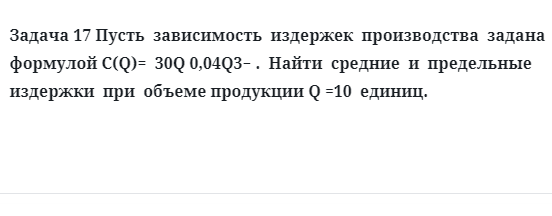 Задача 17 Пусть зависимость издержек производства задана формулой C(Q)= 30Q 0,04Q3− . Найти средние и предельные издержки при объеме продукции Q =10 единиц.